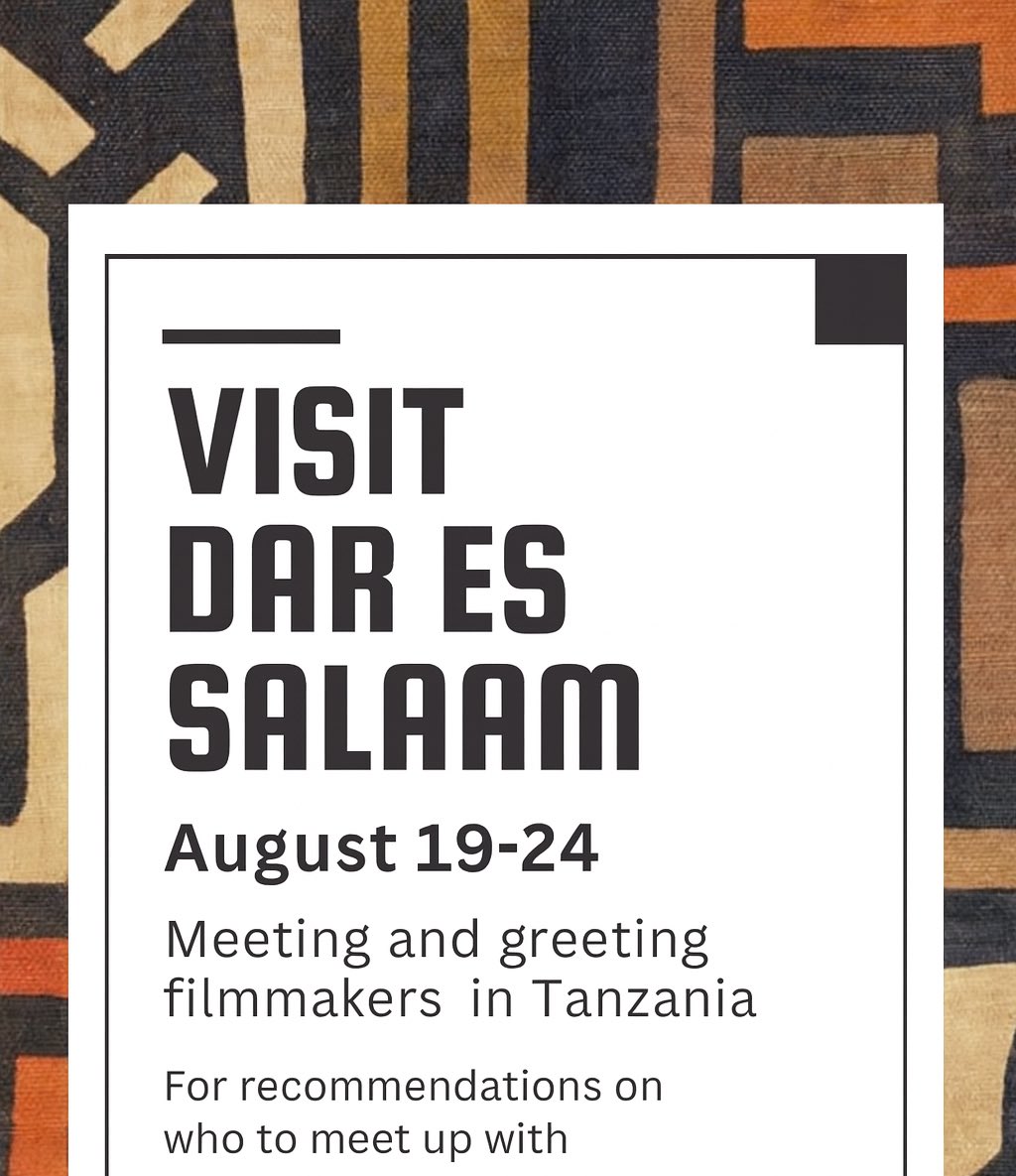 VISIT DAR ES SALAAM

August 19-24

Meeting and greeting filmmakers in Tanzania

For recommendations on who to meet up with